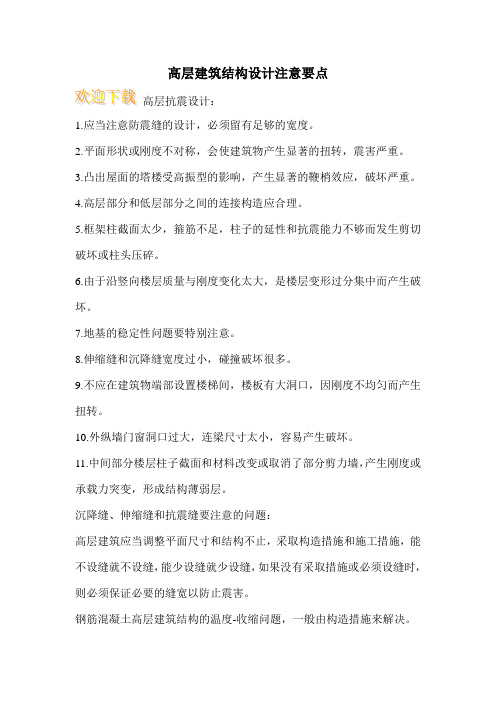 高层建筑结构设计注意要点

欢迎下载 高层抗震设计：

1.应当注意防震缝的设计，必须留有足够的宽度。

2.平面形状或刚度不对称，会使建筑物产生显著的扭转，震害严重。

3.凸出屋面的塔楼受高振型的影响，产生显著的鞭梢效应，破坏严重。

4.高层部分和低层部分之间的连接构造应合理。

5.框架柱截面太少，箍筋不足，柱子的延性和抗震能力不够而发生剪切破坏或柱头压碎。

6.由于沿竖向楼层质量与刚度变化太大，是楼层变形过分集中而产生破坏。

7.地基的稳定性问题要特别注意。

8.伸缩缝和沉降缝宽度过小，碰撞破坏很多。

9.不应在建筑物端部设置楼梯间，楼板有大洞口，因刚度不均匀而产生扭转。

10.外纵墙门窗洞口过大，连梁尺寸太小，容易产生破坏。

11.中间部分楼层柱子截面和材料改变或取消了部分剪力墙，产生刚度或承载力突变，形成结构薄弱层。

沉降缝、伸缩缝和抗震缝要注意的问题：

高层建筑应当调整平面尺寸和结构不止，采取构造措施和施工措施，能不设缝就不设缝，能少设缝就少设缝，如果没有采取措施或必须设缝时，则必须保证必要的缝宽以防止震害。

钢筋混凝土高层建筑结构的温度-收缩问题，一般由构造措施来解决。